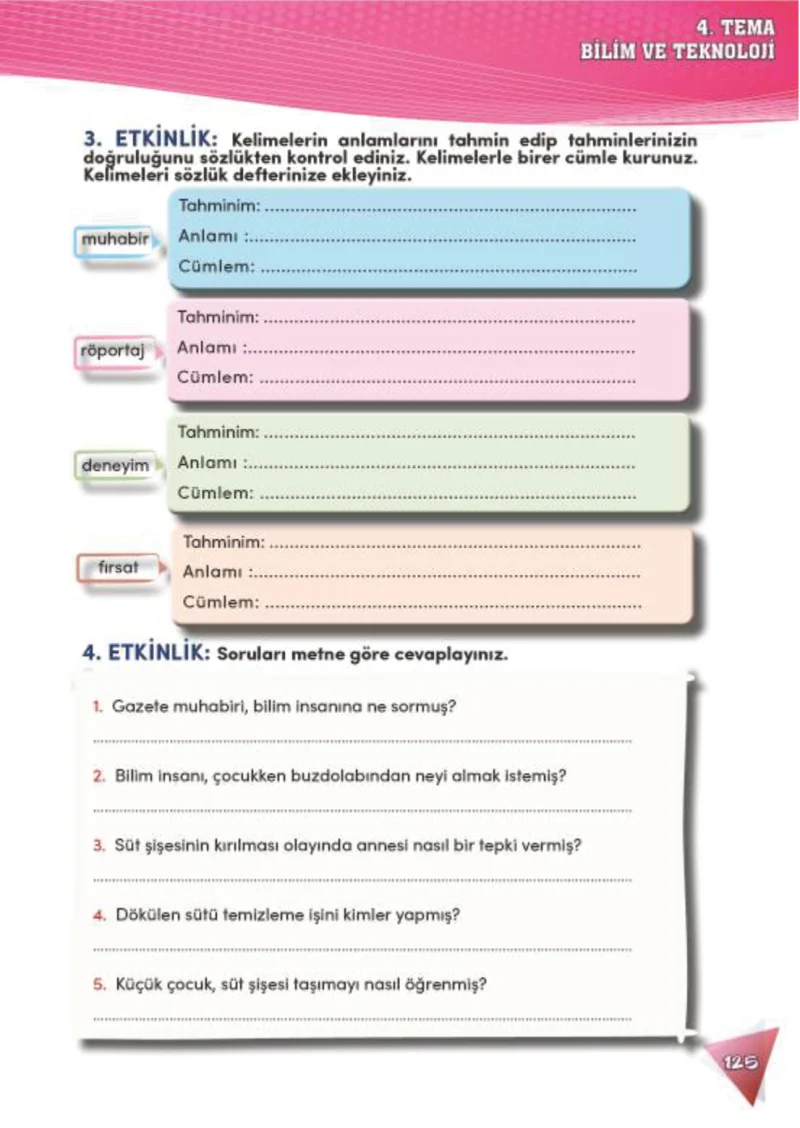 4. TEMA
BİLİM VE TEKNOLOJİ

3. ETKİNLİK: Kelimelerin anlamlarını tahmin edip tahminlerinizin doğruluğunu sözlükten kontrol ediniz. Kelimelerle birer cümle kurunuz. Kelimeleri sözlük defterinize ekleyiniz.

muhabir
Tahminim: ____
Anlamı : ____
Cümlem: ____

röportaj
Tahminim: ____
Anlamı : ____
Cümlem: ____

deneyim
Tahminim: ____
Anlamı : ____
Cümlem: ____

fırsat
Tahminim: ____
Anlamı : ____
Cümlem: ____

4. ETKİNLİK: Soruları metne göre cevaplayınız.

1. Gazete muhabiri, bilim insanına ne sormuş?
____

2. Bilim insanı, çocukken buzdolabından neyi almak istemiş?
____

3. Süt şişesinin kırılması olayında annesi nasıl bir tepki vermiş?
____

4. Dökülen sütü temizleme işini kimler yapmış?
____

5. Küçük çocuk, süt şişesi taşımayı nasıl öğrenmiş?
____

125